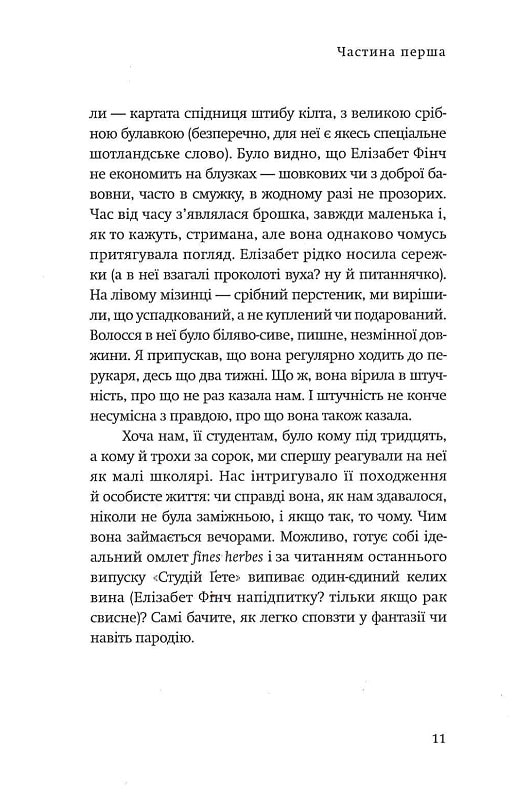 Частина перша

ли — картата спідниця штибу кілта, з великою срібною булавкою (безперечно, для неї є якесь спеціальне шотландське слово). Було видно, що Елізабет Фінч не економить на блузках — шовкових чи з доброї бавовни, часто в смужку, в жодному разі не прозорих. Час від часу з'являлася брошка, завжди маленька і, як то кажуть, стримана, але вона однаково чомусь притягувала погляд. Елізабет рідко носила сережки (а в неї взагалі проколоті вуха? ну й питаннячко). На лівому мізинці — срібний перстеник, ми вирішили, що успадкований, а не куплений чи подарований. Волосся в неї було біляво-сиве, пишне, незмінної довжини. Я припускав, що вона регулярно ходить до перукаря, десь що два тижні. Що ж, вона вірила в штучність, про що не раз казала нам. І штучність не конче несумісна з правдою, про що вона також казала.

Хоча нам, її студентам, було кому під тридцять, а кому й трохи за сорок, ми спершу реагували на неї як малі школярі. Нас інтригувало її походження й особисте життя: чи справді вона, як нам здавалося, ніколи не була заміжньою, і якщо так, то чому. Чим вона займається вечорами. Можливо, готує собі ідеальний омлет fines herbes і за читанням останнього випуску «Студій Ґете» випиває один-єдиний келих вина (Елізабет Фінч напідпитку? тільки якщо рак свисне)? Самі бачите, як легко сповзти у фантазії чи навіть пародію.

11